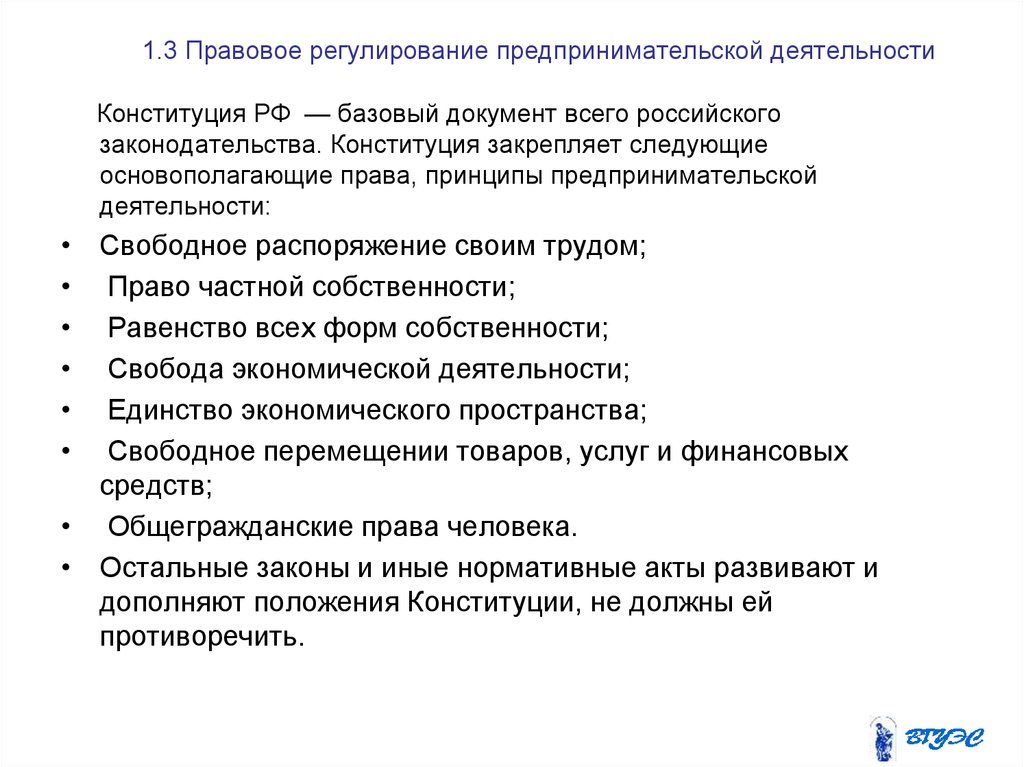 1.3 Правовое регулирование предпринимательской деятельности

Конституция РФ — базовый документ всего российского законодательства. Конституция закрепляет следующие основополагающие права, принципы предпринимательской деятельности:

• Свободное распоряжение своим трудом;
• Право частной собственности;
• Равенство всех форм собственности;
• Свобода экономической деятельности;
• Единство экономического пространства;
• Свободное перемещении товаров, услуг и финансовых средств;
• Общегражданские права человека.
• Остальные законы и иные нормативные акты развивают и дополняют положения Конституции, не должны ей противоречить.

ВГУЭС